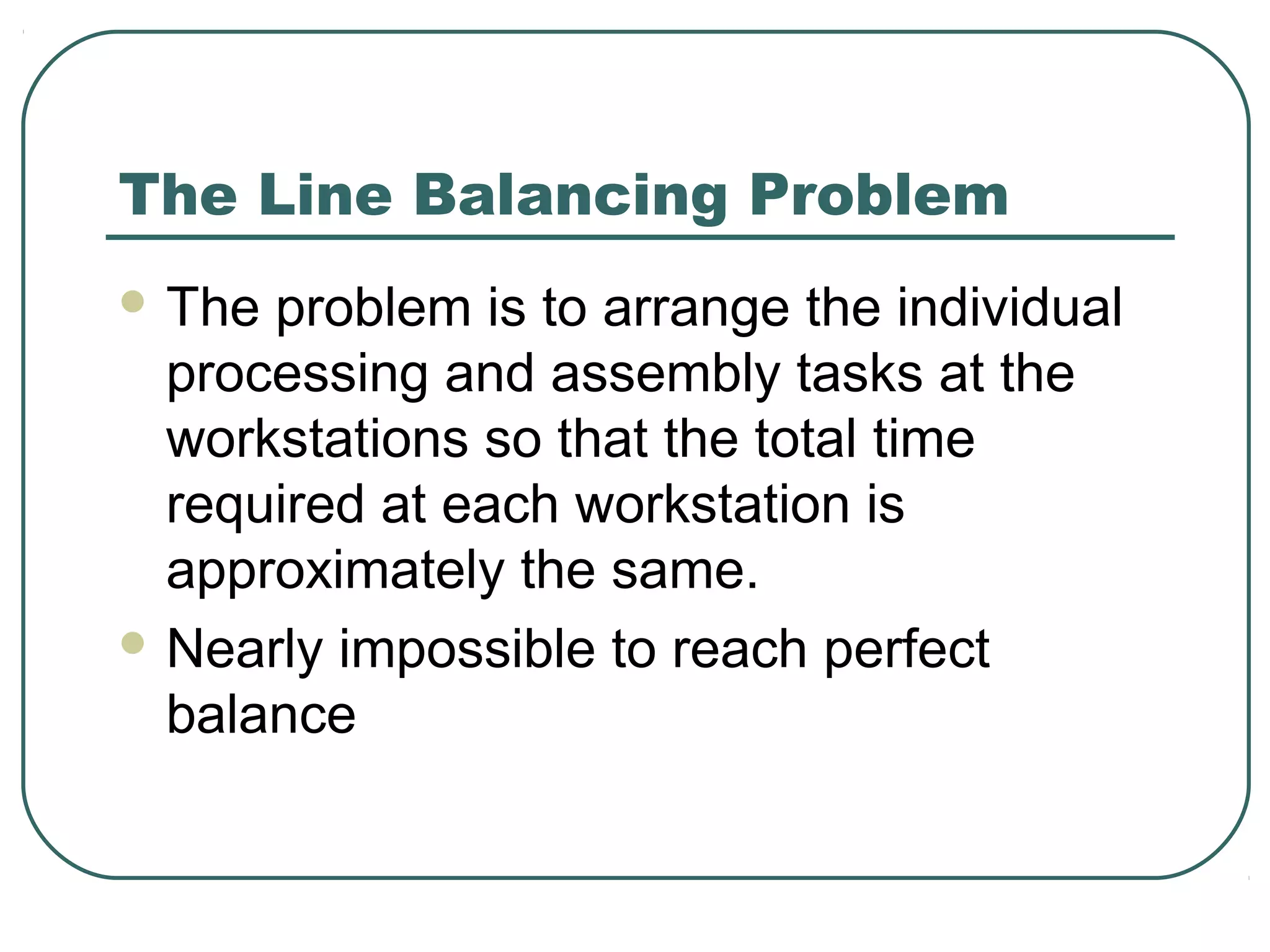 The Line Balancing Problem

• The problem is to arrange the individual processing and assembly tasks at the workstations so that the total time required at each workstation is approximately the same.
• Nearly impossible to reach perfect balance